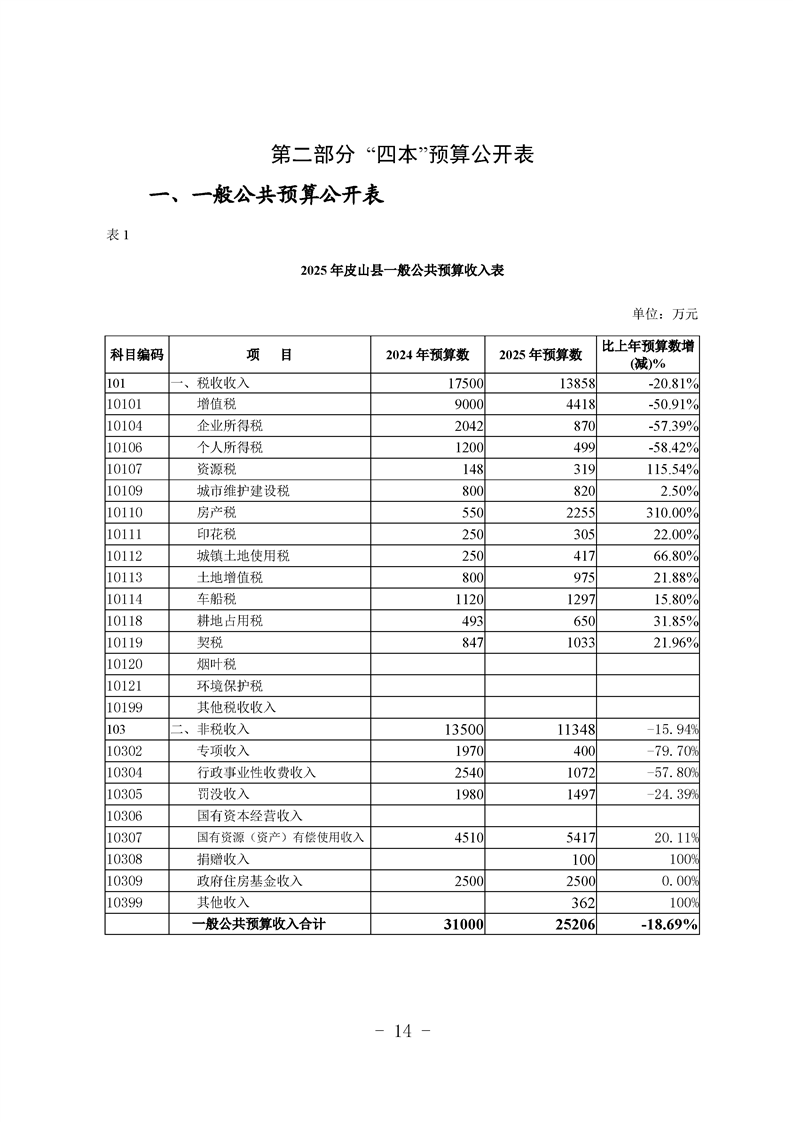 第二部分 “四本”预算公开表

一、一般公共预算公开表

表 1

2025 年皮山县一般公共预算收入表

单位：万元

| 科目编码 | 项　目 | 2024 年预算数 | 2025 年预算数 | 比上年预算数增(减)% |
|---|---|---|---|---|
| 101 | 一、税收收入 | 17500 | 13858 | -20.81% |
| 10101 | 增值税 | 9000 | 4418 | -50.91% |
| 10104 | 企业所得税 | 2042 | 870 | -57.39% |
| 10106 | 个人所得税 | 1200 | 499 | -58.42% |
| 10107 | 资源税 | 148 | 319 | 115.54% |
| 10109 | 城市维护建设税 | 800 | 820 | 2.50% |
| 10110 | 房产税 | 550 | 2255 | 310.00% |
| 10111 | 印花税 | 250 | 305 | 22.00% |
| 10112 | 城镇土地使用税 | 250 | 417 | 66.80% |
| 10113 | 土地增值税 | 800 | 975 | 21.88% |
| 10114 | 车船税 | 1120 | 1297 | 15.80% |
| 10118 | 耕地占用税 | 493 | 650 | 31.85% |
| 10119 | 契税 | 847 | 1033 | 21.96% |
| 10120 | 烟叶税 | | | |
| 10121 | 环境保护税 | | | |
| 10199 | 其他税收收入 | | | |
| 103 | 二、非税收入 | 13500 | 11348 | -15.94% |
| 10302 | 专项收入 | 1970 | 400 | -79.70% |
| 10304 | 行政事业性收费收入 | 2540 | 1072 | -57.80% |
| 10305 | 罚没收入 | 1980 | 1497 | -24.39% |
| 10306 | 国有资本经营收入 | | | |
| 10307 | 国有资源（资产）有偿使用收入 | 4510 | 5417 | 20.11% |
| 10308 | 捐赠收入 | | 100 | 100% |
| 10309 | 政府住房基金收入 | 2500 | 2500 | 0.00% |
| 10399 | 其他收入 | | 362 | 100% |
| | 一般公共预算收入合计 | 31000 | 25206 | -18.69% |

- 14 -